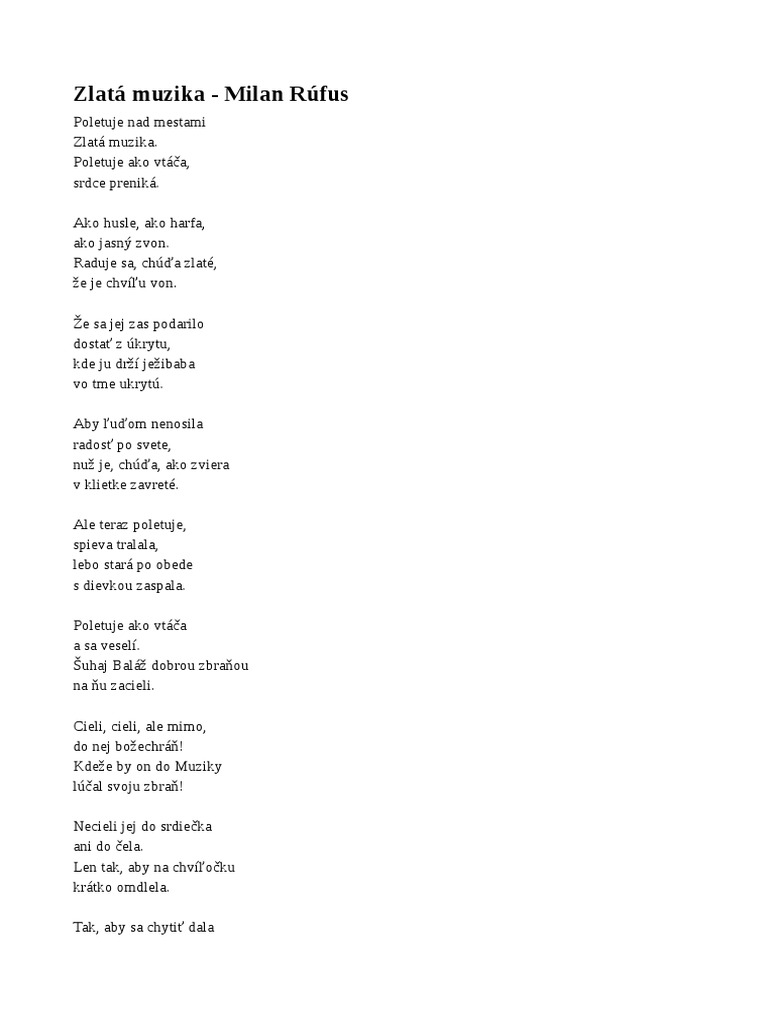 Zlatá muzika - Milan Rúfus

Poletuje nad mestami
Zlatá muzika.
Poletuje ako vtáča,
srdce preniká.

Ako husle, ako harfa,
ako jasný zvon.
Raduje sa, chúďa zlaté,
že je chvíľu von.

Že sa jej zas podarilo
dostať z úkrytu,
kde ju drží ježibaba
vo tme ukrytú.

Aby ľuďom nenosila
radosť po svete,
nuž je, chúďa, ako zviera
v klietke zavreté.

Ale teraz poletuje,
spieva tralala,
lebo stará po obede
s dievkou zaspala.

Poletuje ako vtáča
a sa veselí.
Šuhaj Baláž dobrou zbraňou
na ňu zacieli.

Cieli, cieli, ale mimo,
do nej božechráň!
Kdeže by on do Muziky
lúčal svoju zbraň!

Necieli jej do srdiečka
ani do čela.
Len tak, aby na chvíľočku
krátko omdlela.

Tak, aby sa chytiť dala